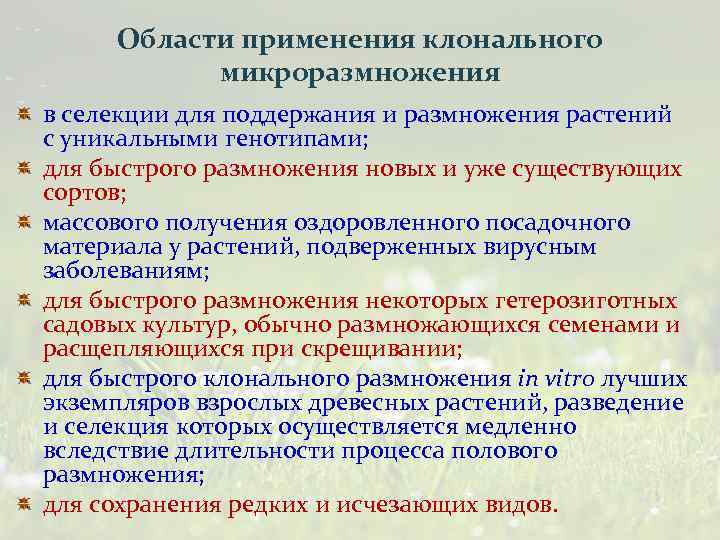 Области применения клонального микроразмножения

в селекции для поддержания и размножения растений с уникальными генотипами;

для быстрого размножения новых и уже существующих сортов;

массового получения оздоровленного посадочного материала у растений, подверженных вирусным заболеваниям;

для быстрого размножения некоторых гетерозиготных садовых культур, обычно размножающихся семенами и расщепляющихся при скрещивании;

для быстрого клонального размножения in vitro лучших экземпляров взрослых древесных растений, разведение и селекция которых осуществляется медленно вследствие длительности процесса полового размножения;

для сохранения редких и исчезающих видов.